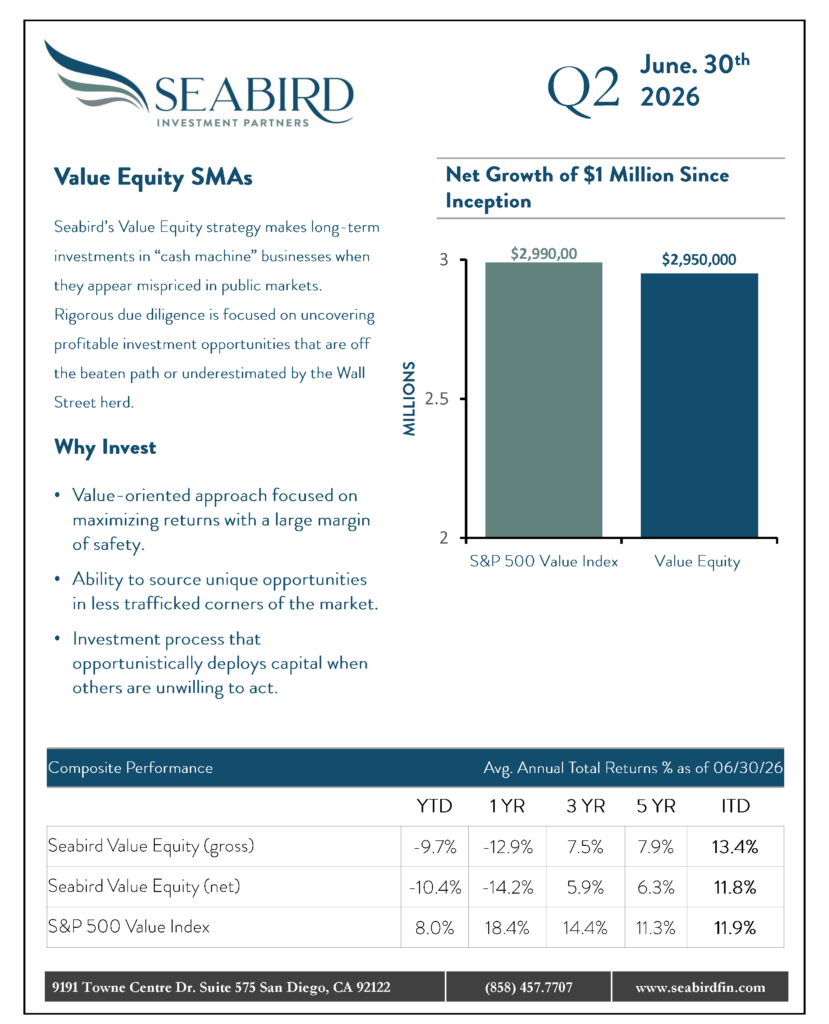 SEABIRD
INVESTMENT PARTNERS

Q2 June. 30th 2026

Value Equity SMAs

Seabird's Value Equity strategy makes long-term investments in "cash machine" businesses when they appear mispriced in public markets. Rigorous due diligence is focused on uncovering profitable investment opportunities that are off the beaten path or underestimated by the Wall Street herd.

Why Invest

• Value-oriented approach focused on maximizing returns with a large margin of safety.

• Ability to source unique opportunities in less trafficked corners of the market.

• Investment process that opportunistically deploys capital when others are unwilling to act.

Net Growth of $1 Million Since Inception

MILLIONS

3

2.5

2

$2,990,00

$2,950,000

S&P 500 Value Index

Value Equity

| Composite Performance | Avg. Annual Total Returns % as of 06/30/26 | | | | |
|---|---|---|---|---|---|
| | YTD | 1 YR | 3 YR | 5 YR | ITD |
| Seabird Value Equity (gross) | -9.7% | -12.9% | 7.5% | 7.9% | 13.4% |
| Seabird Value Equity (net) | -10.4% | -14.2% | 5.9% | 6.3% | 11.8% |
| S&P 500 Value Index | 8.0% | 18.4% | 14.4% | 11.3% | 11.9% |

9191 Towne Centre Dr. Suite 575 San Diego, CA 92122 (858) 457.7707 www.seabirdfin.com